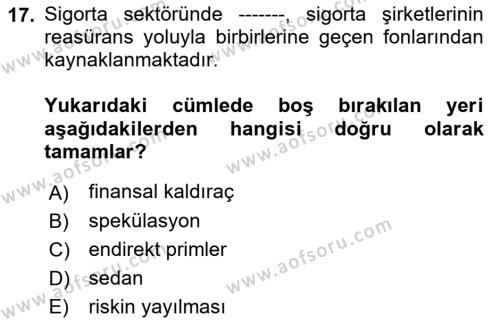 17. Sigorta sektöründe -------, sigorta şirketlerinin reasürans yoluyla birbirlerine geçen fonlarından kaynaklanmaktadır.

Yukarıdaki cümlede boş bırakılan yeri aşağıdakilerden hangisi doğru olarak tamamlar?

A) finansal kaldıraç
B) spekülasyon
C) endirekt primler
D) sedan
E) riskin yayılması

www.aofsoru.com